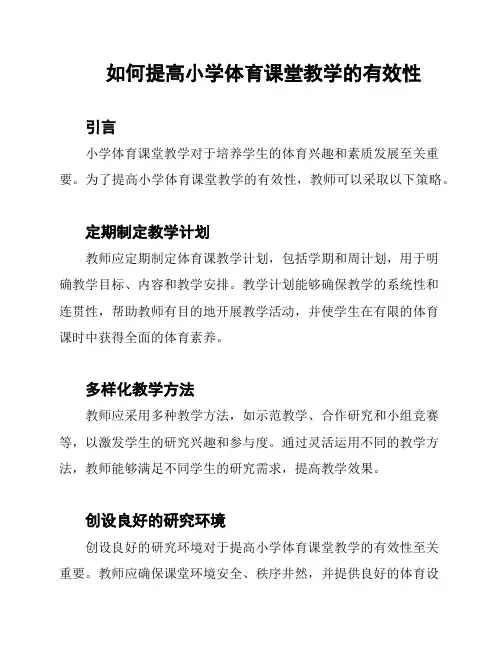 如何提高小学体育课堂教学的有效性

引言

小学体育课堂教学对于培养学生的体育兴趣和素质发展至关重要。为了提高小学体育课堂教学的有效性，教师可以采取以下策略。

定期制定教学计划

教师应定期制定体育课教学计划，包括学期和周计划，用于明确教学目标、内容和教学安排。教学计划能够确保教学的系统性和连贯性，帮助教师有目的地开展教学活动，并使学生在有限的体育课时中获得全面的体育素养。

多样化教学方法

教师应采用多种教学方法，如示范教学、合作研究和小组竞赛等，以激发学生的研究兴趣和参与度。通过灵活运用不同的教学方法，教师能够满足不同学生的研究需求，提高教学效果。

创设良好的研究环境

创设良好的研究环境对于提高小学体育课堂教学的有效性至关重要。教师应确保课堂环境安全、秩序井然，并提供良好的体育设